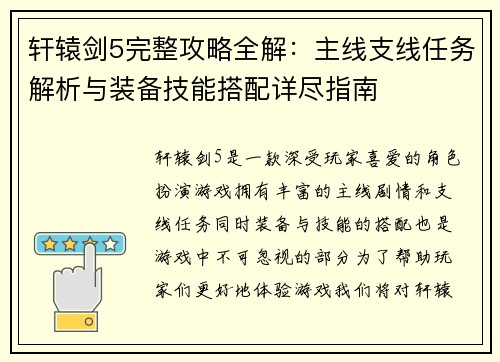 轩辕剑5完整攻略全解：主线支线任务解析与装备技能搭配详尽指南

轩辕剑5是一款深受玩家喜爱的角色扮演游戏拥有丰富的主线剧情和支线任务同时装备与技能的搭配也是游戏中不可忽视的部分为了帮助玩家们更好地体验游戏我们将对轩辕